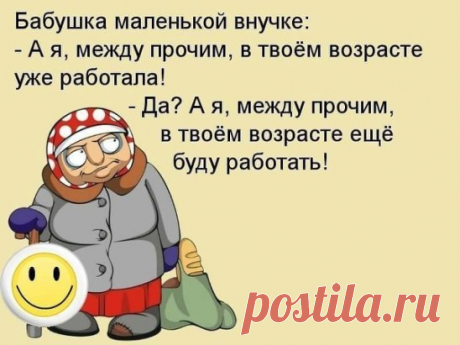 Бабушка маленькой внучке:
- А я, между прочим, в твоём возрасте уже работала!
- Да? А я, между прочим, в твоём возрасте ещё буду работать!

postila.ru